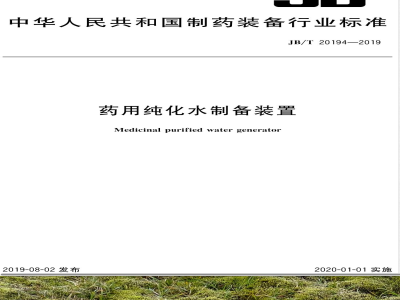 中华人民共和国制药装备行业标准

JB/T 20194—2019

药用纯化水制备装置

Medicinal purified water generator

2019-08-02 发布

2020-01-01 实施